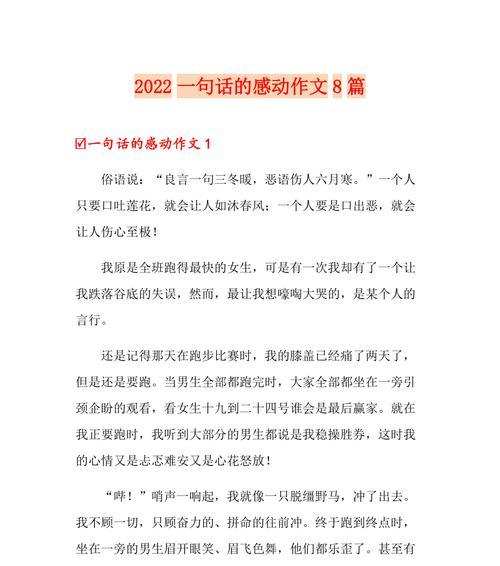 2022 一句话的感动作文 8 篇

☑一句话的感动作文 1

俗语说：“良言一句三冬暖，恶语伤人六月寒。”一个人只要口吐莲花，就会让人如沐春风；一个人要是口出恶，就会让人伤心至极！

我原是全班跑得最快的女生，可是有一次我却有了一个让我跌落谷底的失误，然而，最让我想嚎啕大哭的，是某个人的言行。

还是记得那天在跑步比赛时，我的膝盖已经痛了两天了，但是还是要跑。当男生全部都跑完时，大家全部都坐在一旁引颈企盼的观看，看女生十九到二十四号谁会是最后赢家。就在我正要跑时，我听到大部分的男生都说是我稳操胜券，这时我的心情又是忐忑难安又是心花怒放！

“哔！”哨声一响起，我就像一只脱缰野马，冲了出去。我不顾一切，只顾奋力的、拼命的往前冲。终于跑到终点时，坐在一旁的男生眉开眼笑、眉飞色舞，他们都乐歪了。甚至有